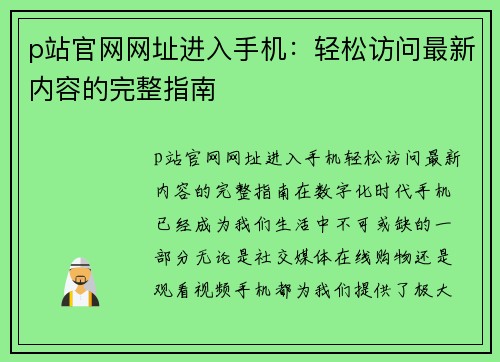 p站官网网址进入手机：轻松访问最新内容的完整指南

p站官网网址进入手机轻松访问最新内容的完整指南在数字化时代手机已经成为我们生活中不可或缺的一部分无论是社交媒体在线购物还是观看视频手机都为我们提供了极大